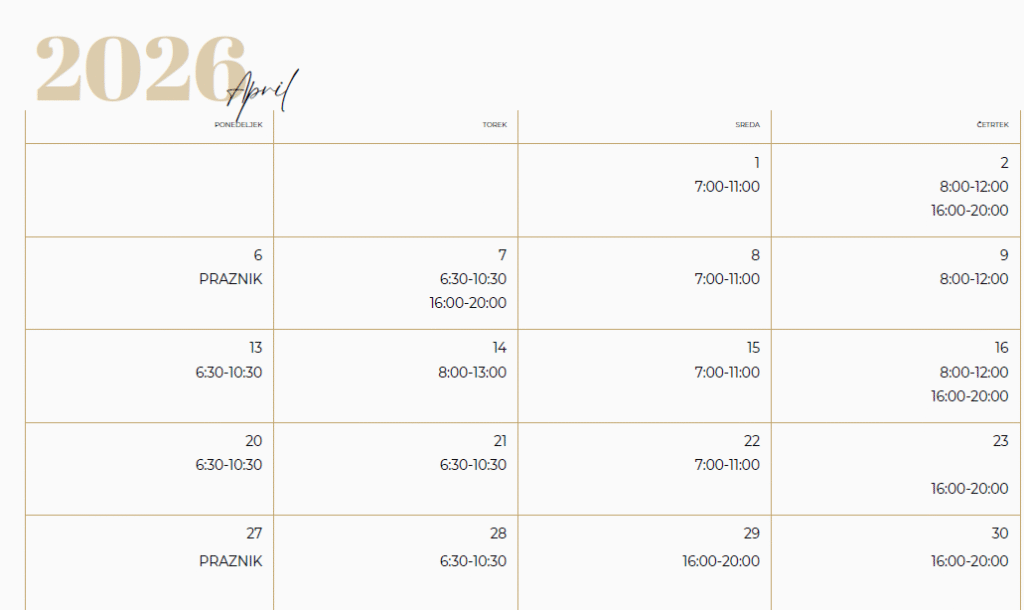 2026 April

| PONEDELJEK | TOREK | SREDA | ČETRTEK |
|---|---|---|---|
| | | 1 7:00-11:00 | 2 8:00-12:00 16:00-20:00 |
| 6 PRAZNIK | 7 6:30-10:30 16:00-20:00 | 8 7:00-11:00 | 9 8:00-12:00 |
| 13 6:30-10:30 | 14 8:00-13:00 | 15 7:00-11:00 | 16 8:00-12:00 16:00-20:00 |
| 20 6:30-10:30 | 21 6:30-10:30 | 22 7:00-11:00 | 23 16:00-20:00 |
| 27 PRAZNIK | 28 6:30-10:30 | 29 16:00-20:00 | 30 16:00-20:00 |